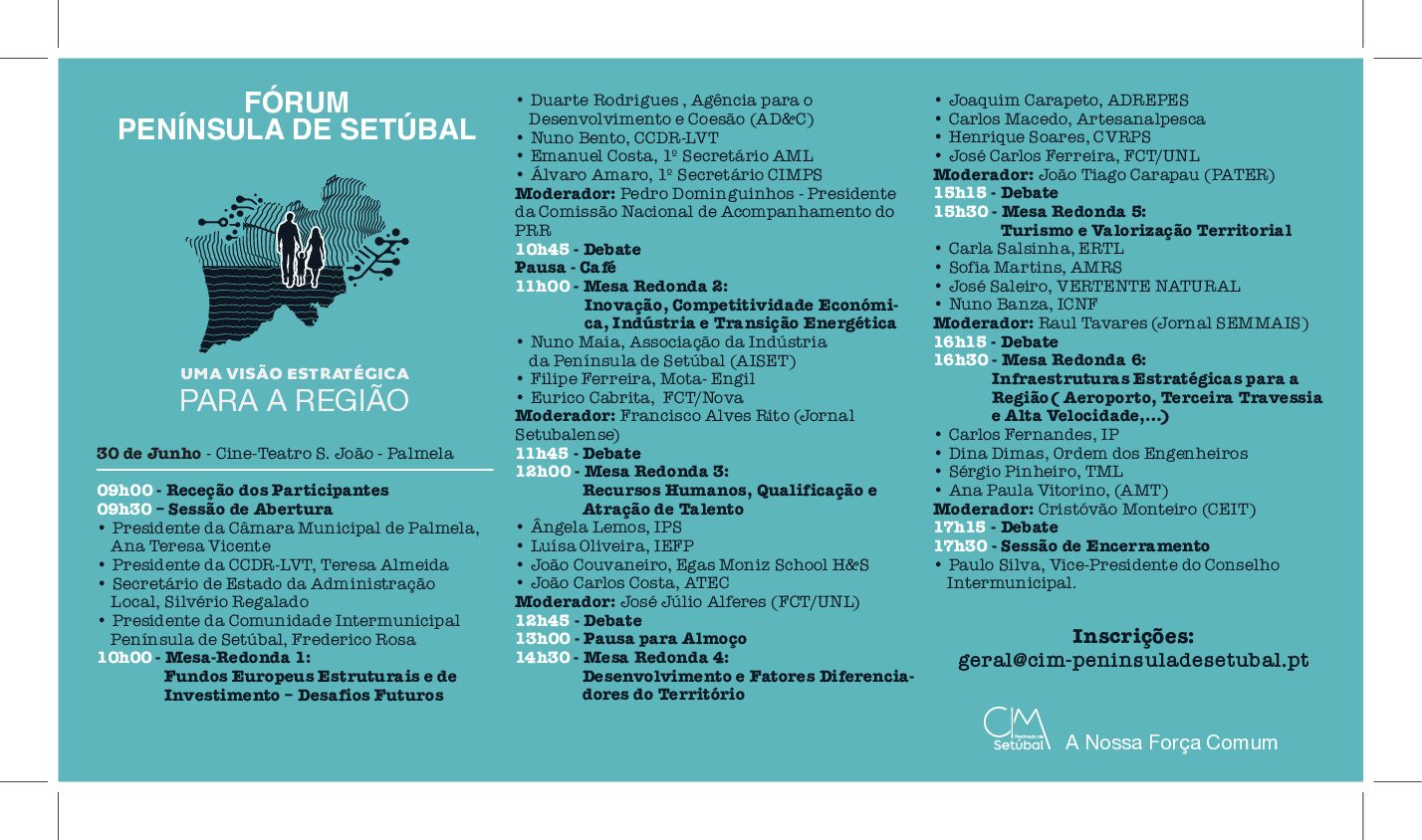 FÓRUM
PENÍNSULA DE SETÚBAL

UMA VISÃO ESTRATÉGICA
PARA A REGIÃO

30 de Junho - Cine-Teatro S. João - Palmela

09h00 - Receção dos Participantes
09h30 – Sessão de Abertura
• Presidente da Câmara Municipal de Palmela, Ana Teresa Vicente
• Presidente da CCDR-LVT, Teresa Almeida
• Secretário de Estado da Administração Local, Silvério Regalado
• Presidente da Comunidade Intermunicipal Península de Setúbal, Frederico Rosa
10h00 - Mesa-Redonda 1:
Fundos Europeus Estruturais e de Investimento – Desafios Futuros
• Duarte Rodrigues , Agência para o Desenvolvimento e Coesão (AD&C)
• Nuno Bento, CCDR-LVT
• Emanuel Costa, 1º Secretário AML
• Álvaro Amaro, 1º Secretário CIMPS
Moderador: Pedro Dominguinhos - Presidente da Comissão Nacional de Acompanhamento do PRR
10h45 - Debate
Pausa - Café
11h00 - Mesa Redonda 2:
Inovação, Competitividade Económica, Indústria e Transição Energética
• Nuno Maia, Associação da Indústria da Península de Setúbal (AISET)
• Filipe Ferreira, Mota- Engil
• Eurico Cabrita, FCT/Nova
Moderador: Francisco Alves Rito (Jornal Setubalense)
11h45 - Debate
12h00 - Mesa Redonda 3:
Recursos Humanos, Qualificação e Atração de Talento
• Ângela Lemos, IPS
• Luísa Oliveira, IEFP
• João Couvaneiro, Egas Moniz School H&S
• João Carlos Costa, ATEC
Moderador: José Júlio Alferes (FCT/UNL)
12h45 - Debate
13h00 - Pausa para Almoço
14h30 - Mesa Redonda 4:
Desenvolvimento e Fatores Diferenciadores do Território
• Joaquim Carapeto, ADREPES
• Carlos Macedo, Artesanalpesca
• Henrique Soares, CVRPS
• José Carlos Ferreira, FCT/UNL
Moderador: João Tiago Carapau (PATER)
15h15 - Debate
15h30 - Mesa Redonda 5:
Turismo e Valorização Territorial
• Carla Salsinha, ERTL
• Sofia Martins, AMRS
• José Saleiro, VERTENTE NATURAL
• Nuno Banza, ICNF
Moderador: Raul Tavares (Jornal SEMMAIS)
16h15 - Debate
16h30 - Mesa Redonda 6:
Infraestruturas Estratégicas para a Região ( Aeroporto, Terceira Travessia e Alta Velocidade,...)
• Carlos Fernandes, IP
• Dina Dimas, Ordem dos Engenheiros
• Sérgio Pinheiro, TML
• Ana Paula Vitorino, (AMT)
Moderador: Cristóvão Monteiro (CEIT)
17h15 - Debate
17h30 - Sessão de Encerramento
• Paulo Silva, Vice-Presidente do Conselho Intermunicipal.

Inscrições:
geral@cim-peninsuladesetubal.pt

CIM Península de Setúbal A Nossa Força Comum